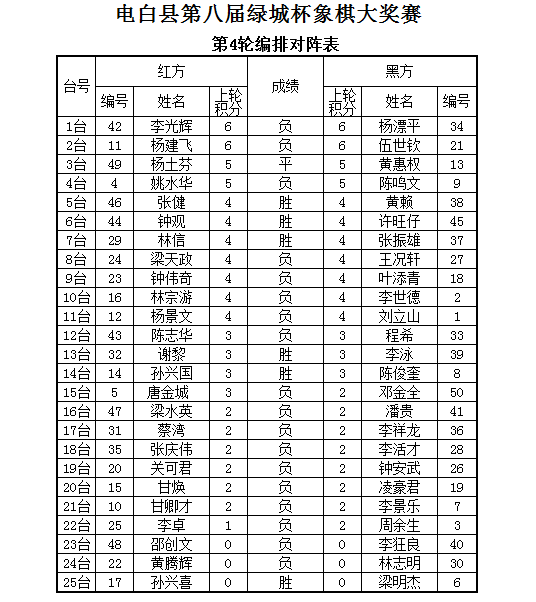 电白县第八届绿城杯象棋大奖赛

第4轮编排对阵表

| 台号 | 红方 编号 | 红方 姓名 | 红方 上轮积分 | 成绩 | 黑方 上轮积分 | 黑方 姓名 | 黑方 编号 |
|---|---|---|---|---|---|---|---|
| 1台 | 42 | 李光辉 | 6 | 负 | 6 | 杨漂平 | 34 |
| 2台 | 11 | 杨建飞 | 6 | 负 | 6 | 伍世钦 | 21 |
| 3台 | 49 | 杨土芬 | 5 | 平 | 5 | 黄惠权 | 13 |
| 4台 | 4 | 姚水华 | 5 | 负 | 5 | 陈鸣文 | 9 |
| 5台 | 46 | 张健 | 4 | 胜 | 4 | 黄赖 | 38 |
| 6台 | 44 | 钟观 | 4 | 胜 | 4 | 许旺仔 | 45 |
| 7台 | 29 | 林信 | 4 | 胜 | 4 | 张振雄 | 37 |
| 8台 | 24 | 梁天政 | 4 | 负 | 4 | 王况轩 | 27 |
| 9台 | 23 | 钟伟奇 | 4 | 负 | 4 | 叶添青 | 18 |
| 10台 | 16 | 林宗游 | 4 | 负 | 4 | 李世德 | 2 |
| 11台 | 12 | 杨景文 | 4 | 负 | 4 | 刘立山 | 1 |
| 12台 | 43 | 陈志华 | 3 | 负 | 3 | 程希 | 33 |
| 13台 | 32 | 谢黎 | 3 | 胜 | 3 | 李泳 | 39 |
| 14台 | 14 | 孙兴国 | 3 | 胜 | 3 | 陈俊奎 | 8 |
| 15台 | 5 | 唐金城 | 3 | 负 | 2 | 邓金全 | 50 |
| 16台 | 47 | 梁水英 | 2 | 负 | 2 | 潘贵 | 41 |
| 17台 | 31 | 蔡湾 | 2 | 负 | 2 | 李祥龙 | 36 |
| 18台 | 35 | 张庆伟 | 2 | 负 | 2 | 李活才 | 28 |
| 19台 | 20 | 关可君 | 2 | 负 | 2 | 钟安武 | 26 |
| 20台 | 15 | 甘焕 | 2 | 负 | 2 | 凌豪君 | 19 |
| 21台 | 10 | 甘卿才 | 2 | 负 | 2 | 李景乐 | 7 |
| 22台 | 25 | 李卓 | 1 | 负 | 2 | 周余生 | 3 |
| 23台 | 48 | 邵创文 | 0 | 负 | 0 | 李狂良 | 40 |
| 24台 | 22 | 黄腾辉 | 0 | 负 | 0 | 林志明 | 30 |
| 25台 | 17 | 孙兴喜 | 0 | 胜 | 0 | 梁明杰 | 6 |